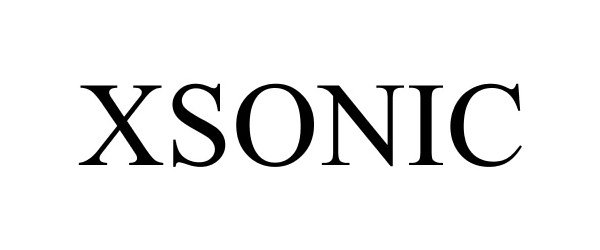 XSONIC